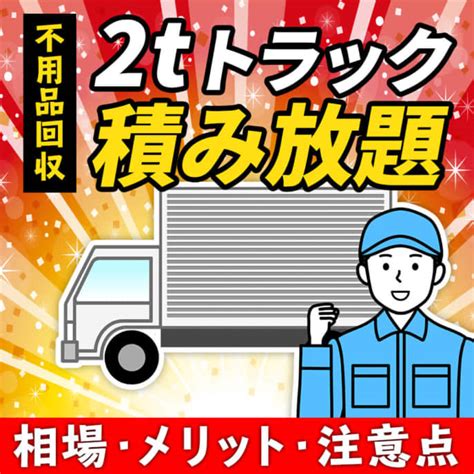 不用品回収

2tトラック
積み放題

相場・メリット・注意点